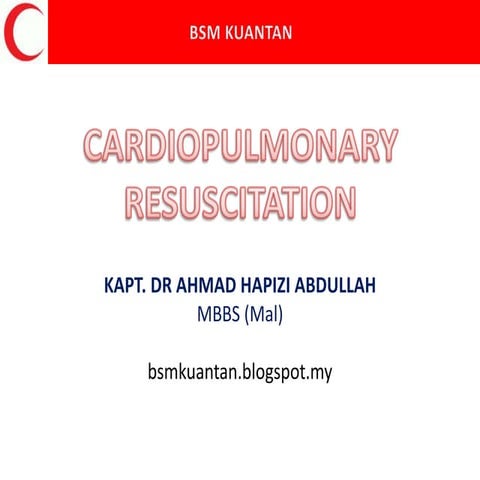 BSM KUANTAN

CARDIOPULMONARY RESUSCITATION

KAPT. DR AHMAD HAPIZI ABDULLAH
MBBS (Mal)

bsmkuantan.blogspot.my